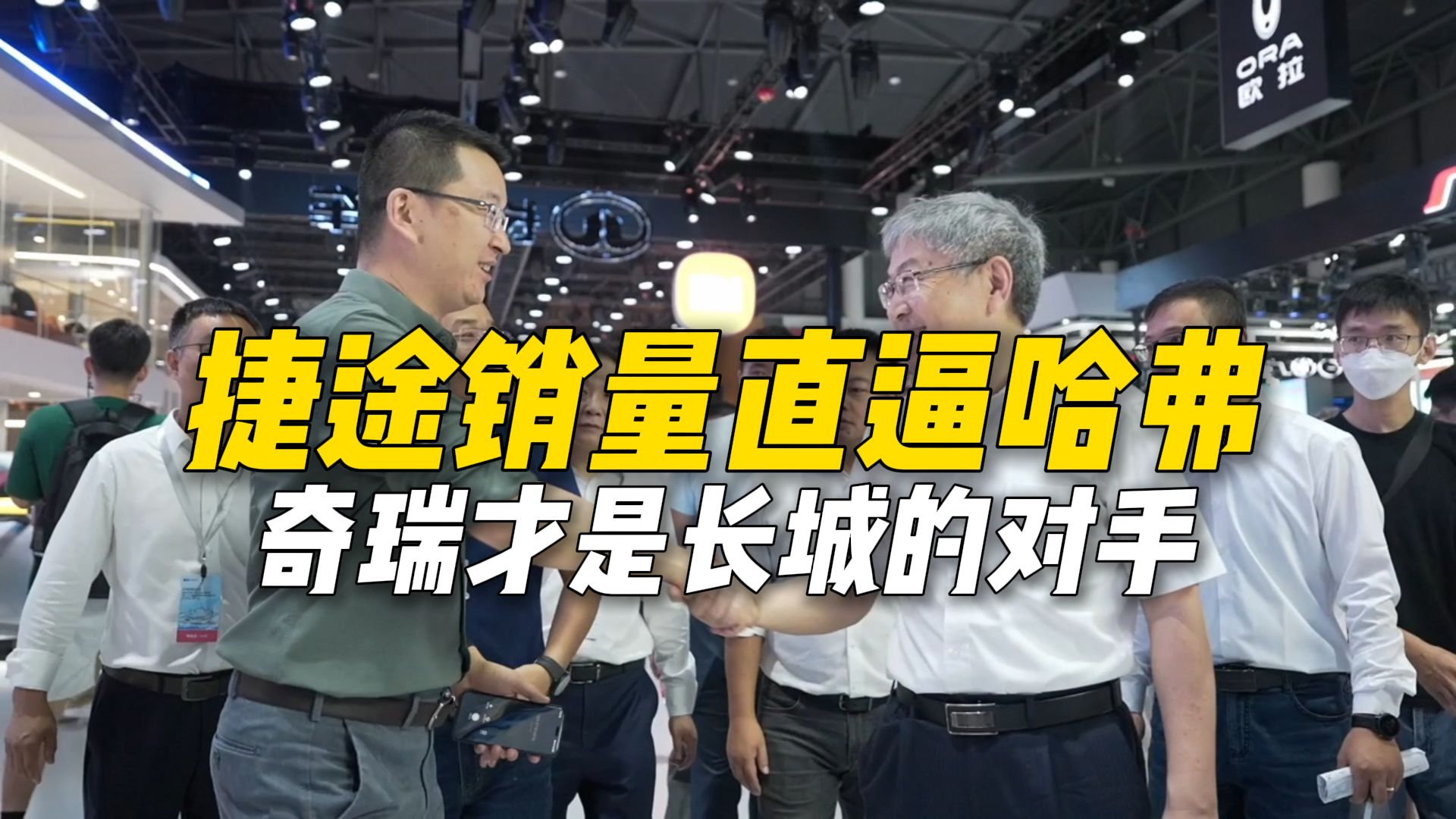 ORA
欧拉

捷途销量直逼哈弗
奇瑞才是长城的对手